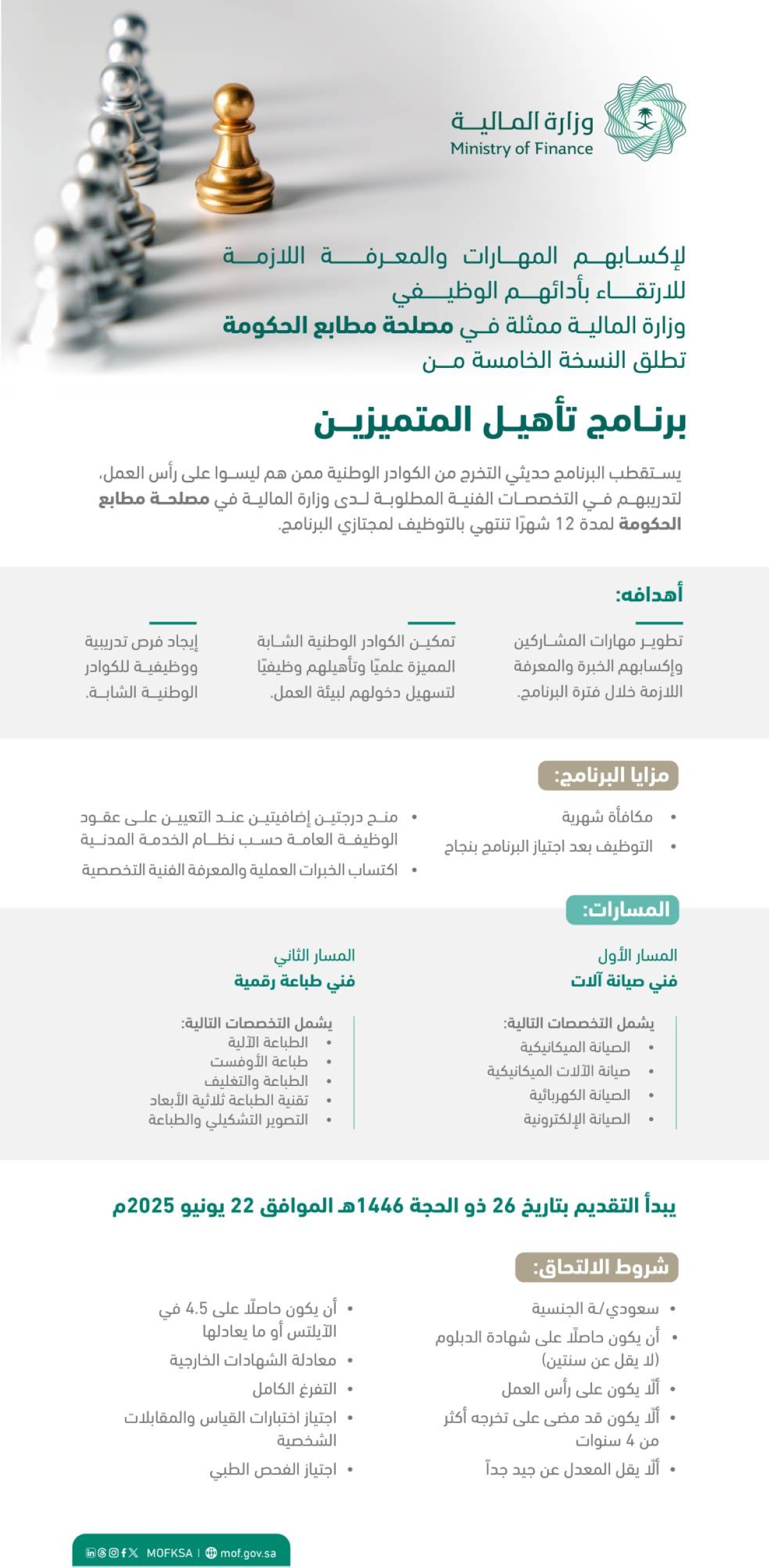 وزارة المالية
Ministry of Finance

لإكسابهم المهارات والمعرفة اللازمة للارتقاء بأدائهم الوظيفي
وزارة المالية ممثلة في مصلحة مطابع الحكومة
تطلق النسخة الخامسة من

برنامج تأهيل المتميزين

يستقطب البرنامج حديثي التخرج من الكوادر الوطنية ممن هم ليسوا على رأس العمل، لتدريبهم في التخصصات الفنية المطلوبة لدى وزارة المالية في مصلحة مطابع الحكومة لمدة 12 شهرًا تنتهي بالتوظيف لمجتازي البرنامج.

أهدافه:

تطوير مهارات المشاركين وإكسابهم الخبرة والمعرفة اللازمة خلال فترة البرنامج.

تمكين الكوادر الوطنية الشابة المميزة علميًا وتأهيلهم وظيفيًا لتسهيل دخولهم لبيئة العمل.

إيجاد فرص تدريبية ووظيفية للكوادر الوطنية الشابة.

مزايا البرنامج:

• مكافأة شهرية
• التوظيف بعد اجتياز البرنامج بنجاح
• منح درجتين إضافيتين عند التعيين على عقود الوظيفة العامة حسب نظام الخدمة المدنية
• اكتساب الخبرات العملية والمعرفة الفنية التخصصية

المسارات:

المسار الأول
فني صيانة آلات

يشمل التخصصات التالية:
• الصيانة الميكانيكية
• صيانة الآلات الميكانيكية
• الصيانة الكهربائية
• الصيانة الإلكترونية

المسار الثاني
فني طباعة رقمية

يشمل التخصصات التالية:
• الطباعة الآلية
• طباعة الأوفست
• الطباعة والتغليف
• تقنية الطباعة ثلاثية الأبعاد
• التصوير التشكيلي والطباعة

يبدأ التقديم بتاريخ 26 ذو الحجة 1446هـ الموافق 22 يونيو 2025م

شروط الالتحاق:

• سعودي/ـة الجنسية
• أن يكون حاصلًا على شهادة الدبلوم (لا يقل عن سنتين)
• ألّا يكون على رأس العمل
• ألّا يكون قد مضى على تخرجه أكثر من 4 سنوات
• ألّا يقل المعدل عن جيد جداً
• أن يكون حاصلًا على 4.5 في الآيلتس أو ما يعادلها
• معادلة الشهادات الخارجية
• التفرغ الكامل
• اجتياز اختبارات القياس والمقابلات الشخصية
• اجتياز الفحص الطبي

MOFKSA | mof.gov.sa